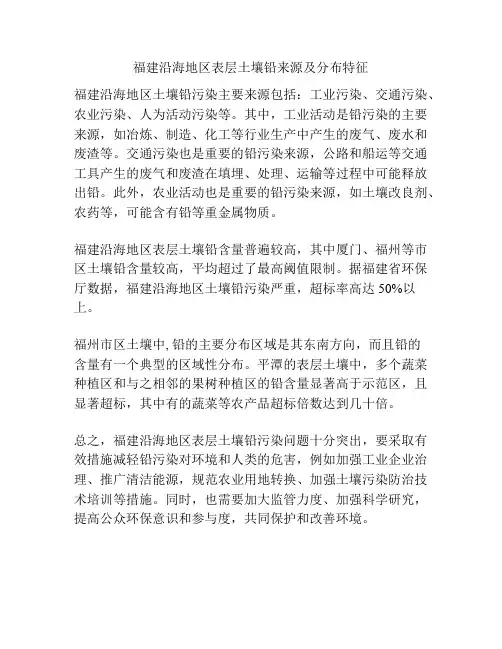 福建沿海地区表层土壤铅来源及分布特征

福建沿海地区土壤铅污染主要来源包括：工业污染、交通污染、农业污染、人为活动污染等。其中，工业活动是铅污染的主要来源，如冶炼、制造、化工等行业生产中产生的废气、废水和废渣等。交通污染也是重要的铅污染来源，公路和船运等交通工具产生的废气和废渣在填埋、处理、运输等过程中可能释放出铅。此外，农业活动也是重要的铅污染来源，如土壤改良剂、农药等，可能含有铅等重金属物质。

福建沿海地区表层土壤铅含量普遍较高，其中厦门、福州等市区土壤铅含量较高，平均超过了最高阈值限制。据福建省环保厅数据，福建沿海地区土壤铅污染严重，超标率高达 50%以上。

福州市区土壤中, 铅的主要分布区域是其东南方向，而且铅的含量有一个典型的区域性分布。平潭的表层土壤中，多个蔬菜种植区和与之相邻的果树种植区的铅含量显著高于示范区，且显著超标，其中有的蔬菜等农产品超标倍数达到几十倍。

总之，福建沿海地区表层土壤铅污染问题十分突出，要采取有效措施减轻铅污染对环境和人类的危害，例如加强工业企业治理、推广清洁能源，规范农业用地转换、加强土壤污染防治技术培训等措施。同时，也需要加大监管力度、加强科学研究，提高公众环保意识和参与度，共同保护和改善环境。